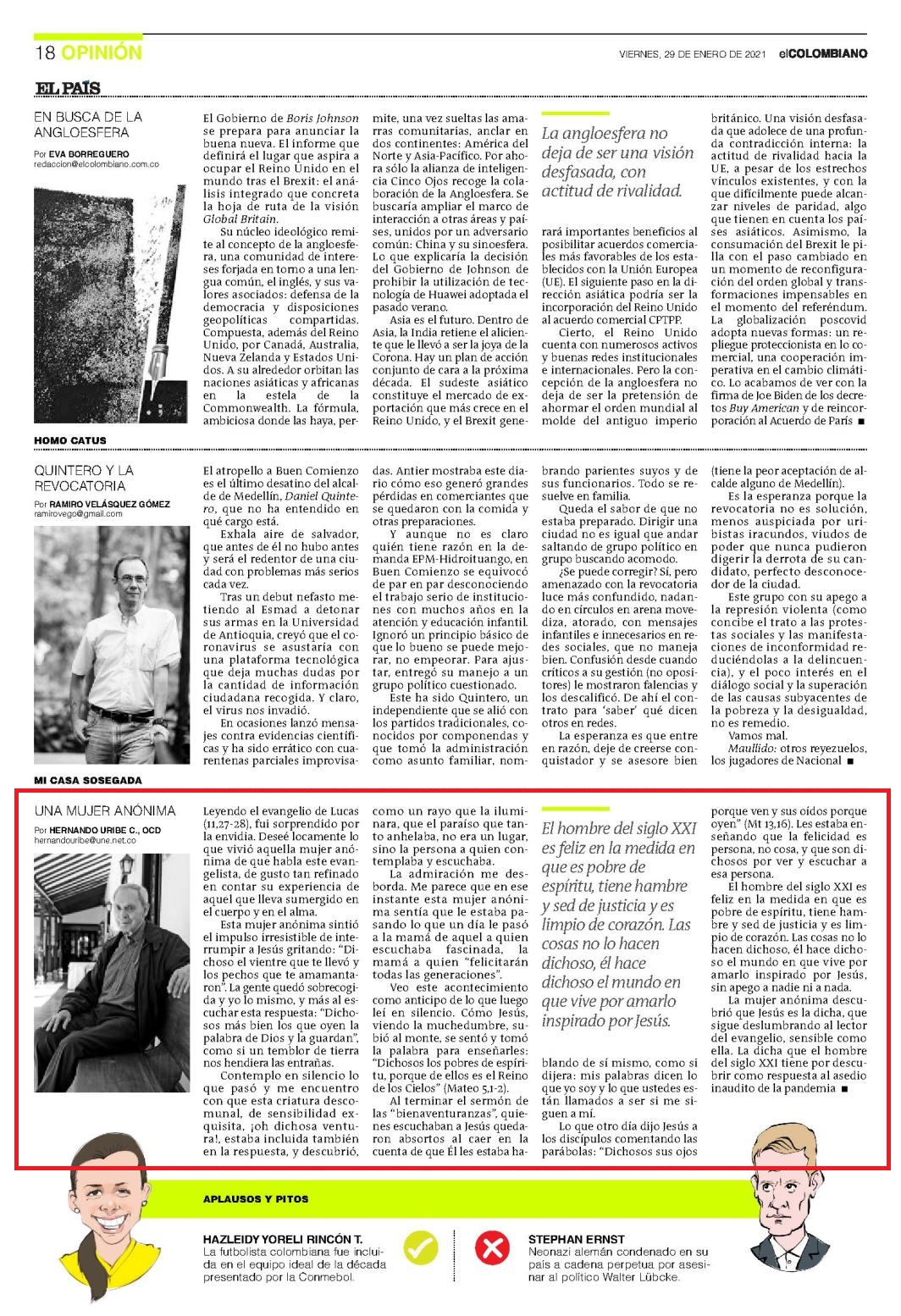 18 OPINIÓN

VIERNES, 29 DE ENERO DE 2021 elCOLOMBIANO

EL PAÍS

EN BUSCA DE LA ANGLOESFERA

Por EVA BORREGUERO
redaccion@elcolombiano.com.co

El Gobierno de Boris Johnson se prepara para anunciar la buena nueva. El informe que definirá el lugar que aspira a ocupar el Reino Unido en el mundo tras el Brexit: el análisis integrado que concreta la hoja de ruta de la visión Global Britain.

Su núcleo ideológico remite al concepto de la angloesfera, una comunidad de intereses forjada en torno a una lengua común, el inglés, y sus valores asociados: defensa de la democracia y disposiciones geopolíticas compartidas. Compuesta, además del Reino Unido, por Canadá, Australia, Nueva Zelanda y Estados Unidos. A su alrededor orbitan las naciones asiáticas y africanas en la estela de la Commonwealth. La fórmula, ambiciosa donde las haya, permite, una vez sueltas las amarras comunitarias, anclar en dos continentes: América del Norte y Asia-Pacífico. Por ahora sólo la alianza de inteligencia Cinco Ojos recoge la colaboración de la Angloesfera. Se buscaría ampliar el marco de interacción a otras áreas y países, unidos por un adversario común: China y su sinoesfera. Lo que explicaría la decisión del Gobierno de Johnson de prohibir la utilización de tecnología de Huawei adoptada el pasado verano.

Asia es el futuro. Dentro de Asia, la India retiene el aliciente que le llevó a ser la joya de la Corona. Hay un plan de acción conjunto de cara a la próxima década. El sudeste asiático constituye el mercado de exportación que más crece en el Reino Unido, y el Brexit generará importantes beneficios al posibilitar acuerdos comerciales más favorables de los establecidos con la Unión Europea (UE). El siguiente paso en la dirección asiática podría ser la incorporación del Reino Unido al acuerdo comercial CPTPP.

La angloesfera no deja de ser una visión desfasada, con actitud de rivalidad.

Cierto, el Reino Unido cuenta con numerosos activos y buenas redes institucionales e internacionales. Pero la concepción de la angloesfera no deja de ser la pretensión de ahormar el orden mundial al molde del antiguo imperio británico. Una visión desfasada que adolece de una profunda contradicción interna: la actitud de rivalidad hacia la UE, a pesar de los estrechos vínculos existentes, y con la que difícilmente puede alcanzar niveles de paridad, algo que tienen en cuenta los países asiáticos. Asimismo, la consumación del Brexit le pilla con el paso cambiado en un momento de reconfiguración del orden global y transformaciones impensables en el momento del referéndum. La globalización poscovid adopta nuevas formas: un repliegue proteccionista en lo comercial, una cooperación imperativa en el cambio climático. Lo acabamos de ver con la firma de Joe Biden de los decretos Buy American y de reincorporación al Acuerdo de París ■

HOMO CATUS

QUINTERO Y LA REVOCATORIA

Por RAMIRO VELÁSQUEZ GÓMEZ
ramirovego@gmail.com

El atropello a Buen Comienzo es el último desatino del alcalde de Medellín, Daniel Quintero, que no ha entendido en qué cargo está.

Exhala aire de salvador, que antes de él no hubo antes y será el redentor de una ciudad con problemas más serios cada vez.

Tras un debut nefasto metiendo al Esmad a detonar sus armas en la Universidad de Antioquia, creyó que el coronavirus se asustaría con una plataforma tecnológica que deja muchas dudas por la cantidad de información ciudadana recogida. Y claro, el virus nos invadió.

En ocasiones lanzó mensajes contra evidencias científicas y ha sido errático con cuarentenas parciales improvisadas. Antier mostraba este diario cómo eso generó grandes pérdidas en comerciantes que se quedaron con la comida y otras preparaciones.

Y aunque no es claro quién tiene razón en la demanda EPM-Hidroituango, en Buen Comienzo se equivocó de par en par desconociendo el trabajo serio de instituciones con muchos años en la atención y educación infantil. Ignoró un principio básico de que lo bueno se puede mejorar, no empeorar. Para ajustar, entregó su manejo a un grupo político cuestionado.

Este ha sido Quintero, un independiente que se alió con los partidos tradicionales, conocidos por componendas y que tomó la administración como asunto familiar, nombrando parientes suyos y de sus funcionarios. Todo se resuelve en familia.

Queda el sabor de que no estaba preparado. Dirigir una ciudad no es igual que andar saltando de grupo político en grupo buscando acomodo.

¿Se puede corregir? Sí, pero amenazado con la revocatoria luce más confundido, nadando en círculos en arena movediza, atorado, con mensajes infantiles e innecesarios en redes sociales, que no maneja bien. Confusión desde cuando críticos a su gestión (no opositores) le mostraron falencias y los descalificó. De ahí el contrato para 'saber' qué dicen otros en redes.

La esperanza es que entre en razón, deje de creerse conquistador y se asesore bien (tiene la peor aceptación de alcalde alguno de Medellín).

Es la esperanza porque la revocatoria no es solución, menos auspiciada por uribistas iracundos, viudos de poder que nunca pudieron digerir la derrota de su candidato, perfecto desconocedor de la ciudad.

Este grupo con su apego a la represión violenta (como concibe el trato a las protestas sociales y las manifestaciones de inconformidad reduciéndolas a la delincuencia), y el poco interés en el diálogo social y la superación de las causas subyacentes de la pobreza y la desigualdad, no es remedio.

Vamos mal.

Maullido: otros reyezuelos, los jugadores de Nacional ■

MI CASA SOSEGADA

UNA MUJER ANÓNIMA

Por HERNANDO URIBE C., OCD
hernandouribe@une.net.co

Leyendo el evangelio de Lucas (11,27-28), fui sorprendido por la envidia. Deseé locamente lo que vivió aquella mujer anónima de que habla este evangelista, de gusto tan refinado en contar su experiencia de aquel que lleva sumergido en el cuerpo y en el alma.

Esta mujer anónima sintió el impulso irresistible de interrumpir a Jesús gritando: "Dichoso el vientre que te llevó y los pechos que te amamantaron". La gente quedó sobrecogida y yo lo mismo, y más al escuchar esta respuesta: "Dichosos más bien los que oyen la palabra de Dios y la guardan", como si un temblor de tierra nos hendiera las entrañas.

Contemplo en silencio lo que pasó y me encuentro con que esta criatura descomunal, de sensibilidad exquisita, ¡oh dichosa ventura!, estaba incluida también en la respuesta, y descubrió, como un rayo que la iluminara, que el paraíso que tanto anhelaba, no era un lugar, sino la persona a quien contemplaba y escuchaba.

La admiración me desborda. Me parece que en ese instante esta mujer anónima sentía que le estaba pasando lo que un día le pasó a la mamá de aquel a quien escuchaba fascinada, la mamá a quien "felicitarán todas las generaciones".

Veo este acontecimiento como anticipo de lo que luego leí en silencio. Cómo Jesús, viendo la muchedumbre, subió al monte, se sentó y tomó la palabra para enseñarles: "Dichosos los pobres de espíritu, porque de ellos es el Reino de los Cielos" (Mateo 5,1-2).

Al terminar el sermón de las "bienaventuranzas", quienes escuchaban a Jesús quedaron absortos al caer en la cuenta de que Él les estaba hablando de sí mismo, como si dijera: mis palabras dicen lo que yo soy y lo que ustedes están llamados a ser si me siguen a mí.

El hombre del siglo XXI es feliz en la medida en que es pobre de espíritu, tiene hambre y sed de justicia y es limpio de corazón. Las cosas no lo hacen dichoso, él hace dichoso el mundo en que vive por amarlo inspirado por Jesús.

Lo que otro día dijo Jesús a los discípulos comentando las parábolas: "Dichosos sus ojos porque ven y sus oídos porque oyen" (Mt 13,16). Les estaba enseñando que la felicidad es persona, no cosa, y que son dichosos por ver y escuchar a esa persona.

El hombre del siglo XXI es feliz en la medida en que es pobre de espíritu, tiene hambre y sed de justicia y es limpio de corazón. Las cosas no lo hacen dichoso, él hace dichoso el mundo en que vive por amarlo inspirado por Jesús, sin apego a nadie ni a nada.

La mujer anónima descubrió que Jesús es la dicha, que sigue deslumbrando al lector del evangelio, sensible como ella. La dicha que el hombre del siglo XXI tiene por descubrir como respuesta al asedio inaudito de la pandemia ■

APLAUSOS Y PITOS

HAZLEIDY YORELI RINCÓN T.
La futbolista colombiana fue incluida en el equipo ideal de la década presentado por la Conmebol.

STEPHAN ERNST
Neonazi alemán condenado en su país a cadena perpetua por asesinar al político Walter Lübcke.